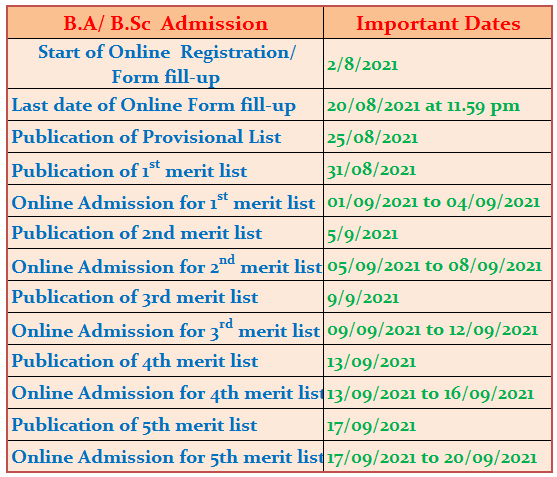 | B.A/ B.Sc Admission | Important Dates |
|---|---|
| Start of Online Registration/ Form fill-up | 2/8/2021 |
| Last date of Online Form fill-up | 20/08/2021 at 11.59 pm |
| Publication of Provisional List | 25/08/2021 |
| Publication of 1$^{st}$ merit list | 31/08/2021 |
| Online Admission for 1$^{st}$ merit list | 01/09/2021 to 04/09/2021 |
| Publication of 2nd merit list | 5/9/2021 |
| Online Admission for 2$^{nd}$ merit list | 05/09/2021 to 08/09/2021 |
| Publication of 3rd merit list | 9/9/2021 |
| Online Admission for 3$^{rd}$ merit list | 09/09/2021 to 12/09/2021 |
| Publication of 4th merit list | 13/09/2021 |
| Online Admission for 4th merit list | 13/09/2021 to 16/09/2021 |
| Publication of 5th merit list | 17/09/2021 |
| Online Admission for 5th merit list | 17/09/2021 to 20/09/2021 |